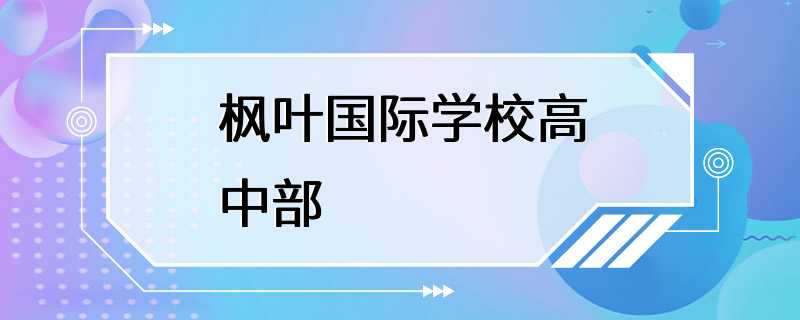 枫叶国际学校高中部